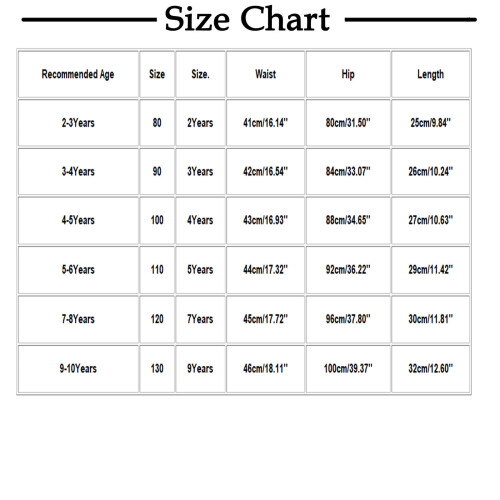 Size Chart

| Recommended Age | Size | Size. | Waist | Hip | Length |
|---|---|---|---|---|---|
| 2-3Years | 80 | 2Years | 41cm/16.14'' | 80cm/31.50'' | 25cm/9.84'' |
| 3-4Years | 90 | 3Years | 42cm/16.54'' | 84cm/33.07'' | 26cm/10.24'' |
| 4-5Years | 100 | 4Years | 43cm/16.93'' | 88cm/34.65'' | 27cm/10.63'' |
| 5-6Years | 110 | 5Years | 44cm/17.32'' | 92cm/36.22'' | 29cm/11.42'' |
| 7-8Years | 120 | 7Years | 45cm/17.72'' | 96cm/37.80'' | 30cm/11.81'' |
| 9-10Years | 130 | 9Years | 46cm/18.11'' | 100cm/39.37'' | 32cm/12.60'' |